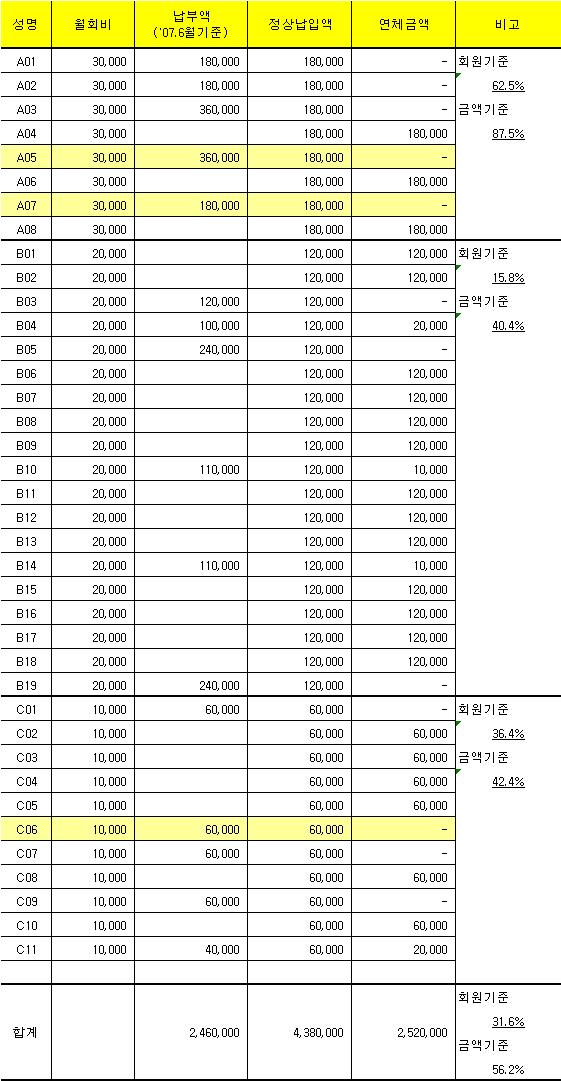 | 성명 | 월회비 | 납부액 ('07.6월기준) | 정상납입액 | 연체금액 | 비고 |
|---|---|---|---|---|---|
| A01 | 30,000 | 180,000 | 180,000 | - | 회원기준 |
| A02 | 30,000 | 180,000 | 180,000 | - | 62.5% |
| A03 | 30,000 | 360,000 | 180,000 | - | 금액기준 |
| A04 | 30,000 | | 180,000 | 180,000 | 87.5% |
| A05 | 30,000 | 360,000 | 180,000 | - | |
| A06 | 30,000 | | 180,000 | 180,000 | |
| A07 | 30,000 | 180,000 | 180,000 | - | |
| A08 | 30,000 | | 180,000 | 180,000 | |
| B01 | 20,000 | | 120,000 | 120,000 | 회원기준 |
| B02 | 20,000 | | 120,000 | 120,000 | 15.8% |
| B03 | 20,000 | 120,000 | 120,000 | - | 금액기준 |
| B04 | 20,000 | 100,000 | 120,000 | 20,000 | 40.4% |
| B05 | 20,000 | 240,000 | 120,000 | - | |
| B06 | 20,000 | | 120,000 | 120,000 | |
| B07 | 20,000 | | 120,000 | 120,000 | |
| B08 | 20,000 | | 120,000 | 120,000 | |
| B09 | 20,000 | | 120,000 | 120,000 | |
| B10 | 20,000 | 110,000 | 120,000 | 10,000 | |
| B11 | 20,000 | | 120,000 | 120,000 | |
| B12 | 20,000 | | 120,000 | 120,000 | |
| B13 | 20,000 | | 120,000 | 120,000 | |
| B14 | 20,000 | 110,000 | 120,000 | 10,000 | |
| B15 | 20,000 | | 120,000 | 120,000 | |
| B16 | 20,000 | | 120,000 | 120,000 | |
| B17 | 20,000 | | 120,000 | 120,000 | |
| B18 | 20,000 | | 120,000 | 120,000 | |
| B19 | 20,000 | 240,000 | 120,000 | - | |
| C01 | 10,000 | 60,000 | 60,000 | - | 회원기준 |
| C02 | 10,000 | | 60,000 | 60,000 | 36.4% |
| C03 | 10,000 | | 60,000 | 60,000 | 금액기준 |
| C04 | 10,000 | | 60,000 | 60,000 | 42.4% |
| C05 | 10,000 | | 60,000 | 60,000 | |
| C06 | 10,000 | 60,000 | 60,000 | - | |
| C07 | 10,000 | 60,000 | 60,000 | - | |
| C08 | 10,000 | | 60,000 | 60,000 | |
| C09 | 10,000 | 60,000 | 60,000 | - | |
| C10 | 10,000 | | 60,000 | 60,000 | |
| C11 | 10,000 | 40,000 | 60,000 | 20,000 | |
| | | | | | |
| 합계 | | 2,460,000 | 4,380,000 | 2,520,000 | 회원기준 31.6% 금액기준 56.2% |